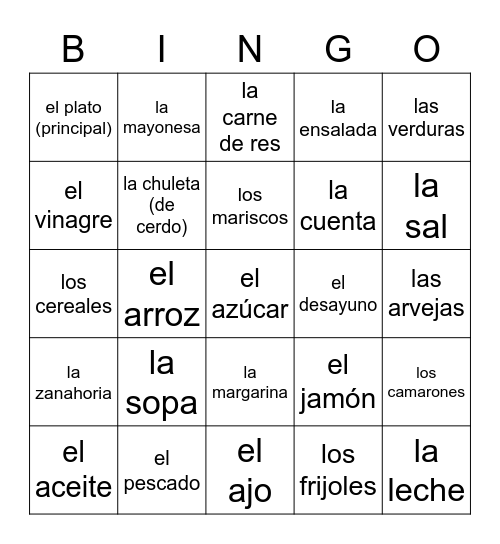 | B | I | N | G | O |
|---|---|---|---|---|
| el plato (principal) | la mayonesa | la carne de res | la ensalada | las verduras |
| el vinagre | la chuleta (de cerdo) | los mariscos | la cuenta | la sal |
| los cereales | el arroz | el azúcar | el desayuno | las arvejas |
| la zanahoria | la sopa | la margarina | el jamón | los camarones |
| el aceite | el pescado | el ajo | los frijoles | la leche |